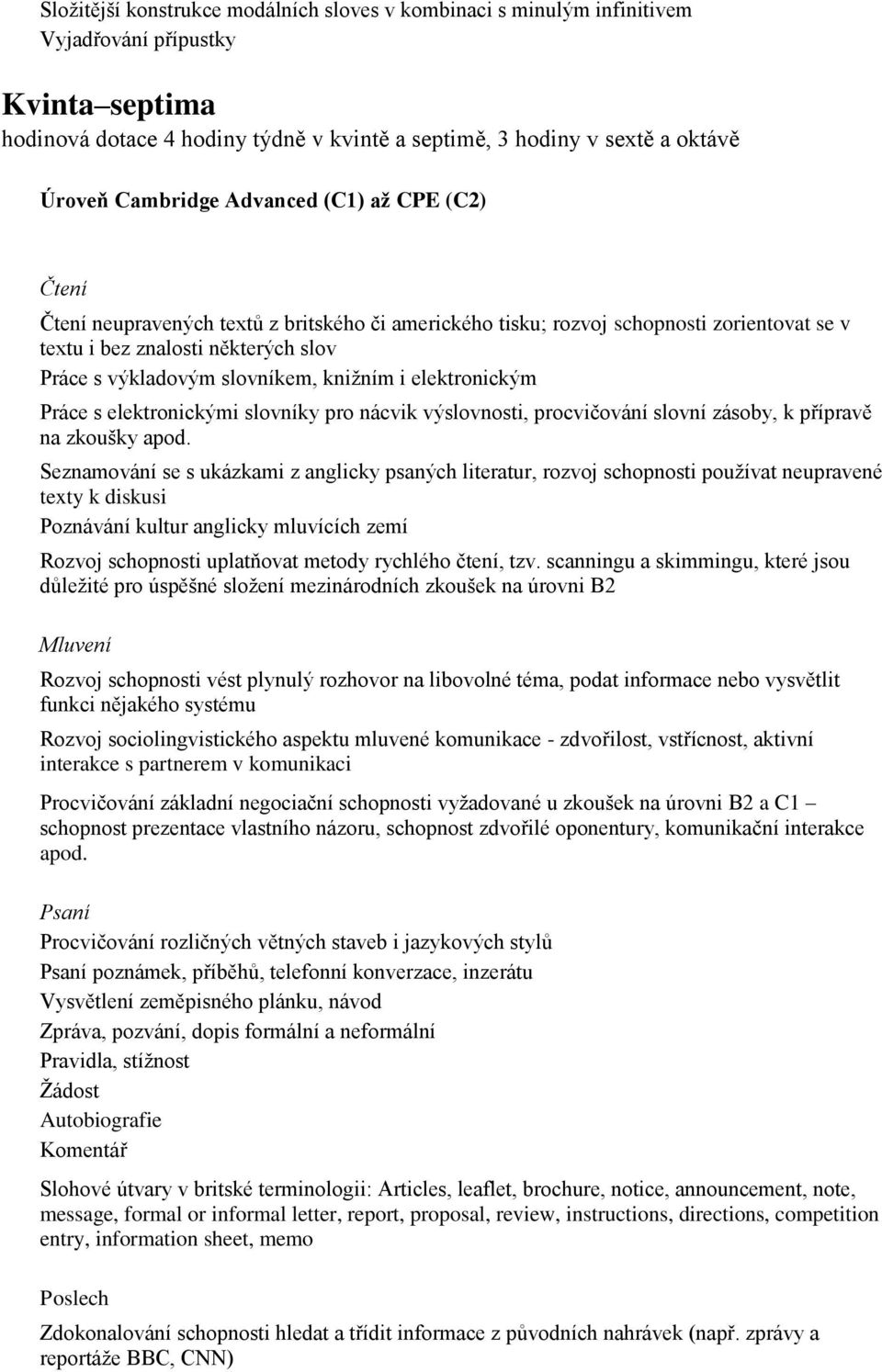 Složitější konstrukce modálních sloves v kombinaci s minulým infinitivem
Vyjadřování přípustky

Kvinta–septima
hodinová dotace 4 hodiny týdně v kvintě a septimě, 3 hodiny v sextě a oktávě

Úroveň Cambridge Advanced (C1) až CPE (C2)

Čtení

Čtení neupravených textů z britského či amerického tisku; rozvoj schopnosti zorientovat se v textu i bez znalosti některých slov

Práce s výkladovým slovníkem, knižním i elektronickým

Práce s elektronickými slovníky pro nácvik výslovnosti, procvičování slovní zásoby, k přípravě na zkoušky apod.

Seznamování se s ukázkami z anglicky psaných literatur, rozvoj schopnosti používat neupravené texty k diskusi

Poznávání kultur anglicky mluvících zemí

Rozvoj schopnosti uplatňovat metody rychlého čtení, tzv. scanningu a skimmingu, které jsou důležité pro úspěšné složení mezinárodních zkoušek na úrovni B2

Mluvení

Rozvoj schopnosti vést plynulý rozhovor na libovolné téma, podat informace nebo vysvětlit funkci nějakého systému

Rozvoj sociolingvistického aspektu mluvené komunikace - zdvořilost, vstřícnost, aktivní interakce s partnerem v komunikaci

Procvičování základní negociační schopnosti vyžadované u zkoušek na úrovni B2 a C1 – schopnost prezentace vlastního názoru, schopnost zdvořilé oponentury, komunikační interakce apod.

Psaní

Procvičování rozličných větných staveb i jazykových stylů

Psaní poznámek, příběhů, telefonní konverzace, inzerátu

Vysvětlení zeměpisného plánku, návod

Zpráva, pozvání, dopis formální a neformální

Pravidla, stížnost

Žádost

Autobiografie

Komentář

Slohové útvary v britské terminologii: Articles, leaflet, brochure, notice, announcement, note, message, formal or informal letter, report, proposal, review, instructions, directions, competition entry, information sheet, memo

Poslech

Zdokonalování schopnosti hledat a třídit informace z původních nahrávek (např. zprávy a reportáže BBC, CNN)